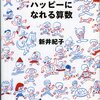 ハッピーに
なれる算数

新井紀子